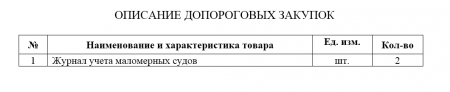 ОПИСАНИЕ ДОПОРОГОВЫХ ЗАКУПОК

| № | Наименование и характеристика товара | Ед. изм. | Кол-во |
|---|---|---|---|
| 1 | Журнал учета маломерных судов | шт. | 2 |